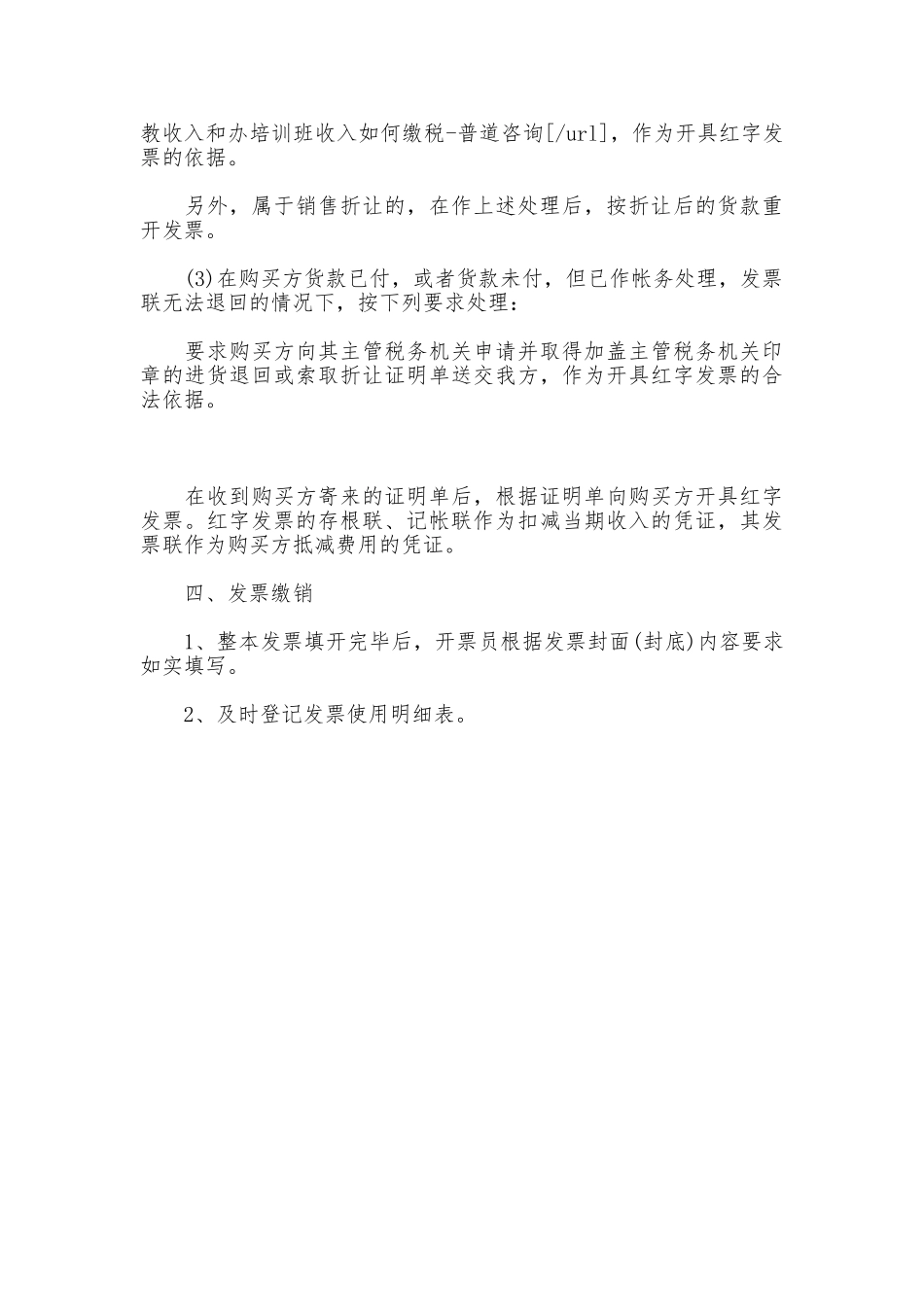 教收入和办培训班收入如何缴税-普道咨询[/url]，作为开具红字发票的依据。

另外，属于销售折让的，在作上述处理后，按折让后的货款重开发票。

(3)在购买方货款已付，或者货款未付，但已作帐务处理，发票联无法退回的情况下，按下列要求处理：

要求购买方向其主管税务机关申请并取得加盖主管税务机关印章的进货退回或索取折让证明单送交我方，作为开具红字发票的合法依据。

在收到购买方寄来的证明单后，根据证明单向购买方开具红字发票。红字发票的存根联、记帐联作为扣减当期收入的凭证，其发票联作为购买方抵减费用的凭证。

四、发票缴销

1、整本发票填开完毕后，开票员根据发票封面(封底)内容要求如实填写。

2、及时登记发票使用明细表。